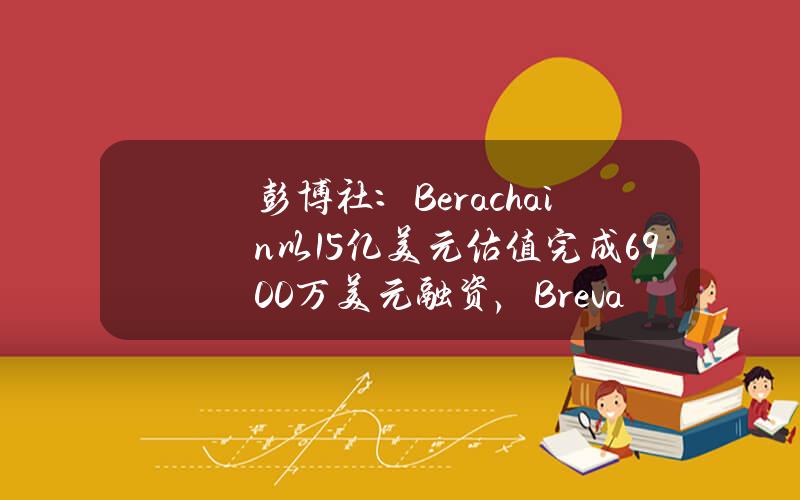 彭博社：Berachain以15亿美元估值完成6900万美元融资，Breva